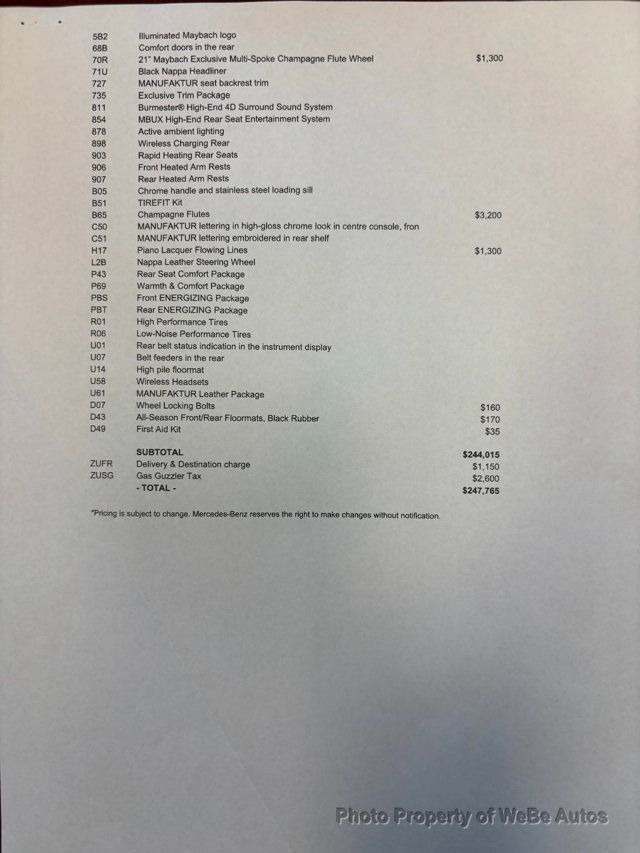 5B2 Illuminated Maybach logo
68B Comfort doors in the rear
70R 21" Maybach Exclusive Multi-Spoke Champagne Flute Wheel $1,300
71U Black Nappa Headliner
727 MANUFAKTUR seat backrest trim
735 Exclusive Trim Package
811 Burmester® High-End 4D Surround Sound System
854 MBUX High-End Rear Seat Entertainment System
878 Active ambient lighting
898 Wireless Charging Rear
903 Rapid Heating Rear Seats
906 Front Heated Arm Rests
907 Rear Heated Arm Rests
B05 Chrome handle and stainless steel loading sill
B51 TIREFIT Kit
B65 Champagne Flutes $3,200
C50 MANUFAKTUR lettering in high-gloss chrome look in centre console, fron
C51 MANUFAKTUR lettering embroidered in rear shelf
H17 Piano Lacquer Flowing Lines $1,300
L2B Nappa Leather Steering Wheel
P43 Rear Seat Comfort Package
P69 Warmth & Comfort Package
PBS Front ENERGIZING Package
PBT Rear ENERGIZING Package
R01 High Performance Tires
R06 Low-Noise Performance Tires
U01 Rear belt status indication in the instrument display
U07 Belt feeders in the rear
U14 High pile floormat
U58 Wireless Headsets
U61 MANUFAKTUR Leather Package
D07 Wheel Locking Bolts $160
D43 All-Season Front/Rear Floormats, Black Rubber $170
D49 First Aid Kit $35

SUBTOTAL $244,015
ZUFR Delivery & Destination charge $1,150
ZUSG Gas Guzzler Tax $2,600
- TOTAL - $247,765

*Pricing is subject to change. Mercedes-Benz reserves the right to make changes without notification.

Photo Property of WeBe Autos